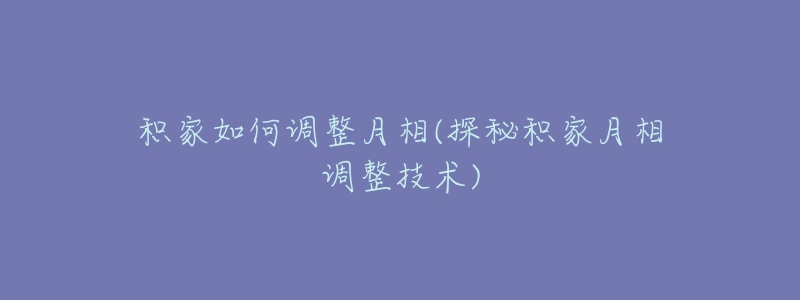 积家如何调整月相(探秘积家月相调整技术)